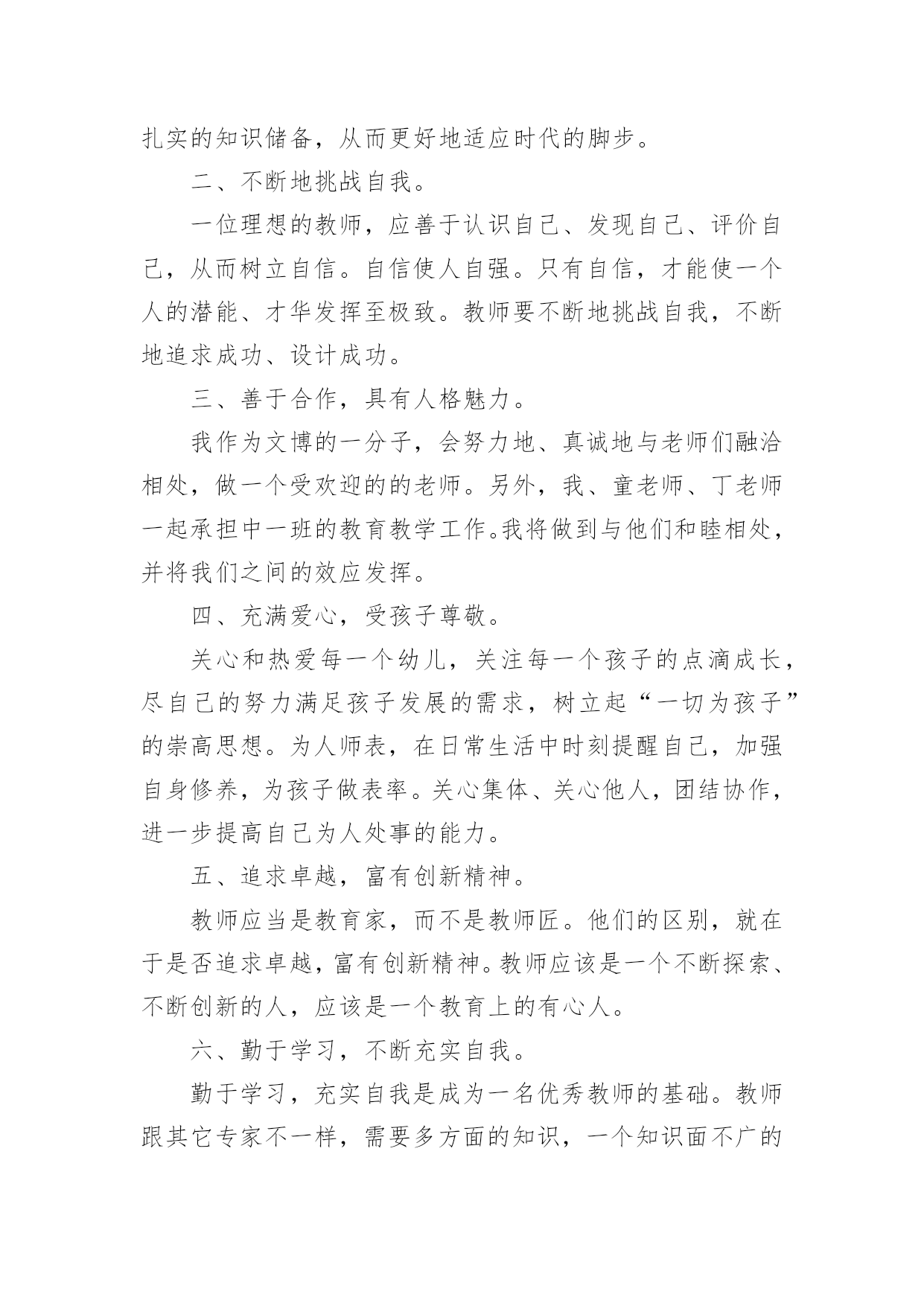 扎实的知识储备，从而更好地适应时代的脚步。

二、不断地挑战自我。

一位理想的教师，应善于认识自己、发现自己、评价自己，从而树立自信。自信使人自强。只有自信，才能使一个人的潜能、才华发挥至极致。教师要不断地挑战自我，不断地追求成功、设计成功。

三、善于合作，具有人格魅力。

我作为文博的一分子，会努力地、真诚地与老师们融洽相处，做一个受欢迎的的老师。另外，我、童老师、丁老师一起承担中一班的教育教学工作。我将做到与他们和睦相处，并将我们之间的效应发挥。

四、充满爱心，受孩子尊敬。

关心和热爱每一个幼儿，关注每一个孩子的点滴成长，尽自己的努力满足孩子发展的需求，树立起“一切为孩子”的崇高思想。为人师表，在日常生活中时刻提醒自己，加强自身修养，为孩子做表率。关心集体、关心他人，团结协作，进一步提高自己为人处事的能力。

五、追求卓越，富有创新精神。

教师应当是教育家，而不是教师匠。他们的区别，就在于是否追求卓越，富有创新精神。教师应该是一个不断探索、不断创新的人，应该是一个教育上的有心人。

六、勤于学习，不断充实自我。

勤于学习，充实自我是成为一名优秀教师的基础。教师跟其它专家不一样，需要多方面的知识，一个知识面不广的